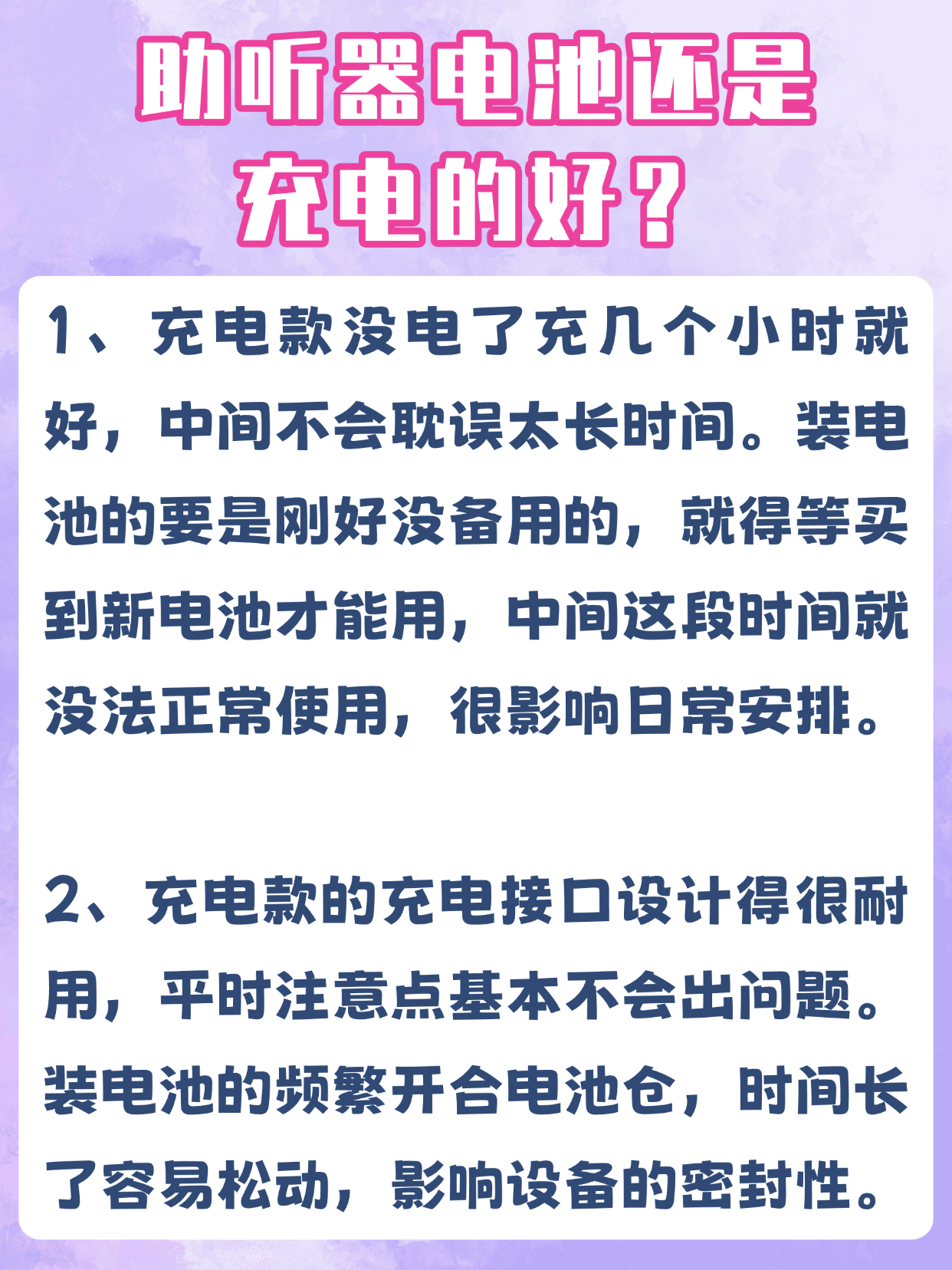 助听器电池还是
充电的好？

1、充电款没电了充几个小时就好，中间不会耽误太长时间。装电池的要是刚好没备用的，就得等买到新电池才能用，中间这段时间就没法正常使用，很影响日常安排。

2、充电款的充电接口设计得很耐用，平时注意点基本不会出问题。装电池的频繁开合电池仓，时间长了容易松动，影响设备的密封性。